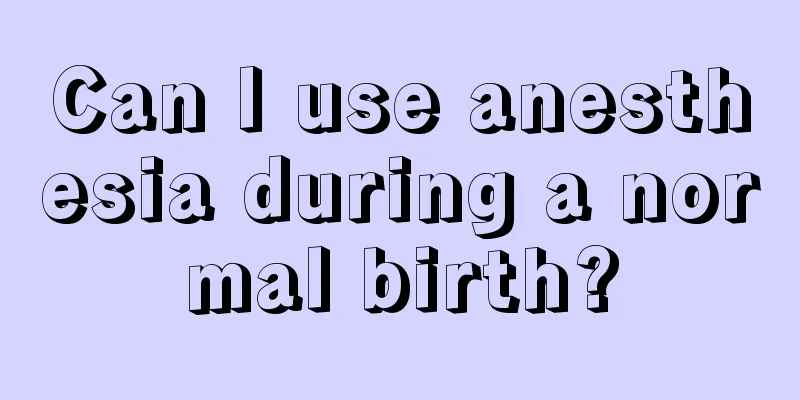 Can I use anesthesia during a normal birth?